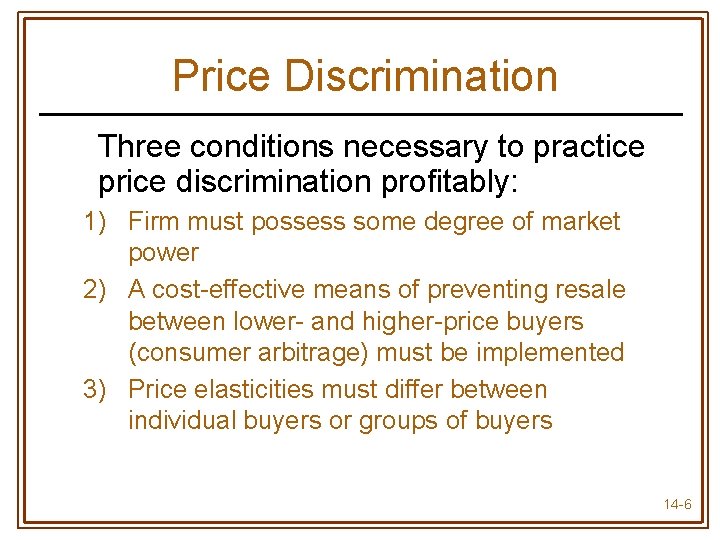 Price Discrimination

Three conditions necessary to practice price discrimination profitably:

1) Firm must possess some degree of market power

2) A cost-effective means of preventing resale between lower- and higher-price buyers (consumer arbitrage) must be implemented

3) Price elasticities must differ between individual buyers or groups of buyers

14-6